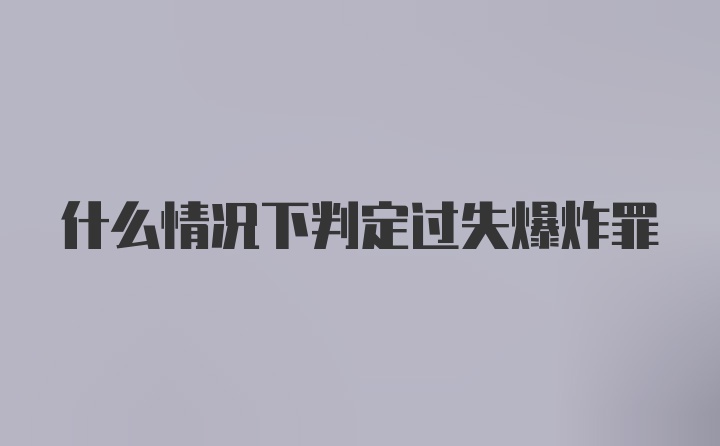 什么情况下判定过失爆炸罪